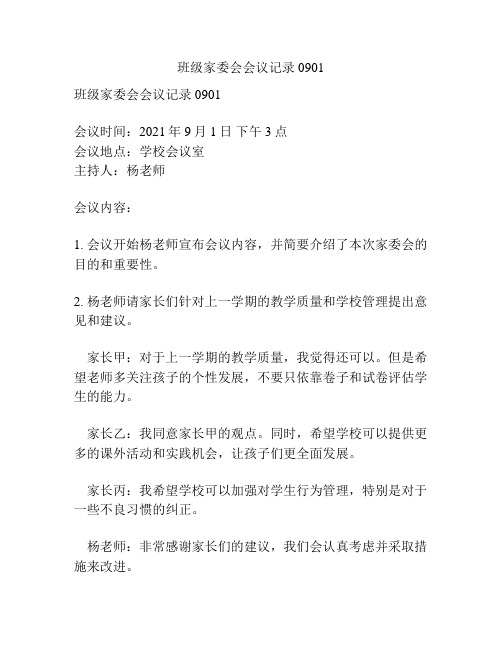 班级家委会会议记录 0901

班级家委会会议记录 0901

会议时间：2021 年 9 月 1 日 下午 3 点
会议地点：学校会议室
主持人：杨老师

会议内容：

1. 会议开始杨老师宣布会议内容，并简要介绍了本次家委会的目的和重要性。

2. 杨老师请家长们针对上一学期的教学质量和学校管理提出意见和建议。

家长甲：对于上一学期的教学质量，我觉得还可以。但是希望老师多关注孩子的个性发展，不要只依靠卷子和试卷评估学生的能力。

家长乙：我同意家长甲的观点。同时，希望学校可以提供更多的课外活动和实践机会，让孩子们更全面发展。

家长丙：我希望学校可以加强对学生行为管理，特别是对于一些不良习惯的纠正。

杨老师：非常感谢家长们的建议，我们会认真考虑并采取措施来改进。